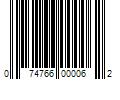 0 74766 00006 2